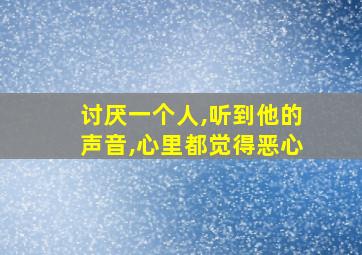 讨厌一个人,听到他的声音,心里都觉得恶心